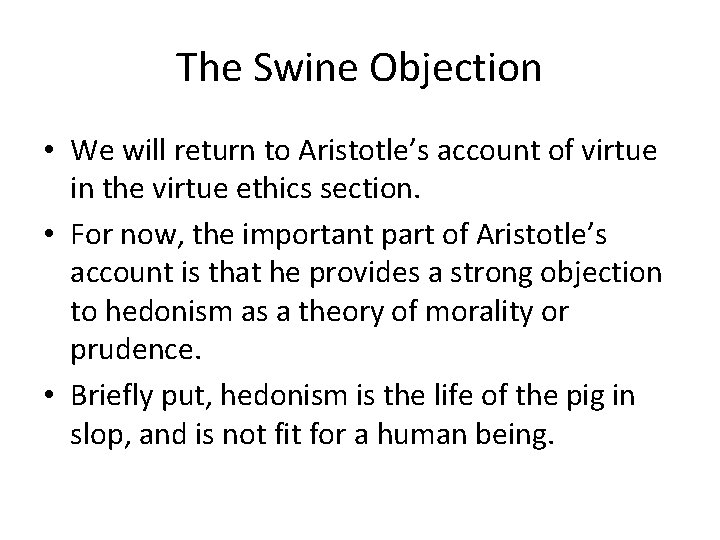 The Swine Objection

• We will return to Aristotle’s account of virtue in the virtue ethics section.

• For now, the important part of Aristotle’s account is that he provides a strong objection to hedonism as a theory of morality or prudence.

• Briefly put, hedonism is the life of the pig in slop, and is not fit for a human being.